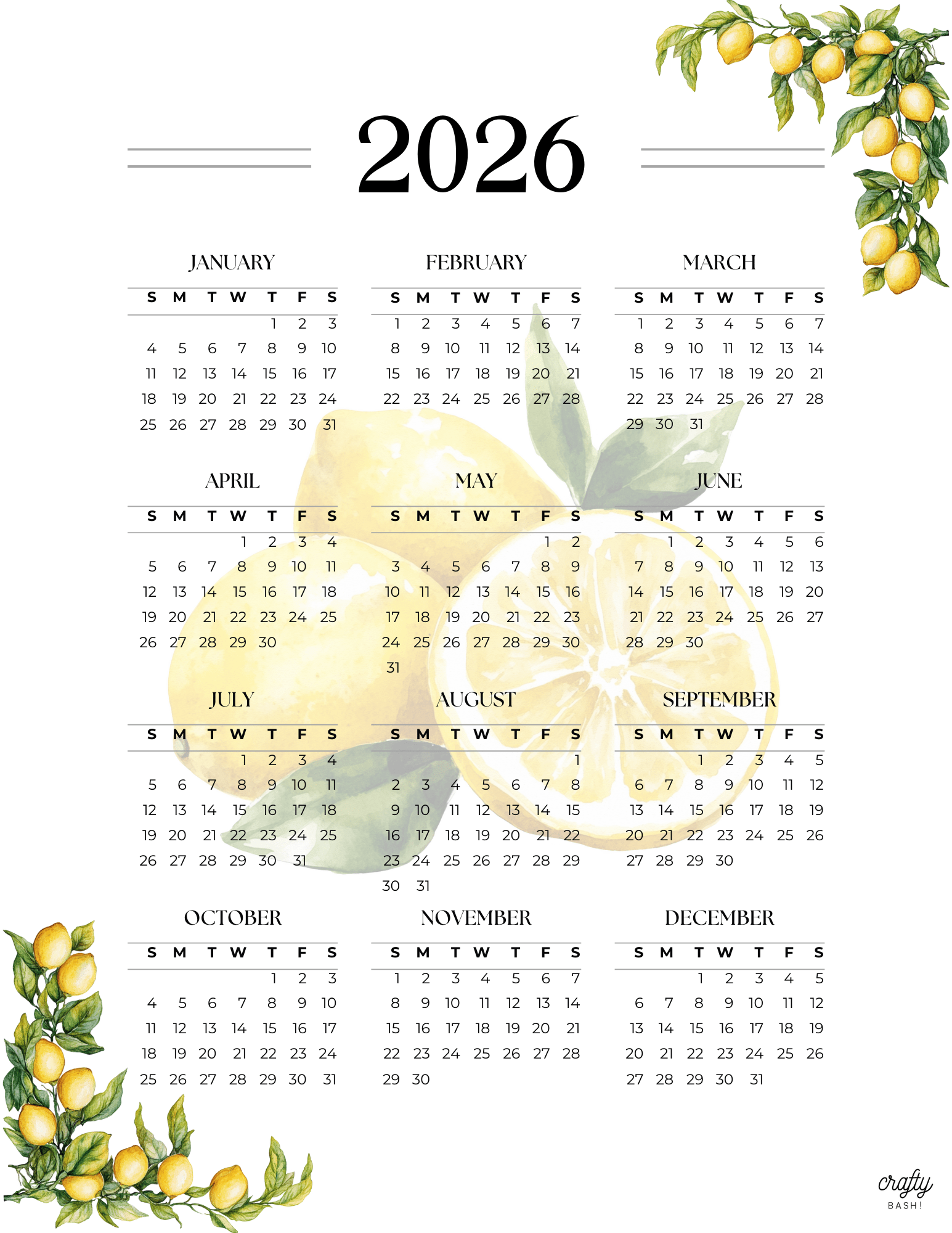 2026

JANUARY

| S | M | T | W | T | F | S |
|---|---|---|---|---|---|---|
| | | | | 1 | 2 | 3 |
| 4 | 5 | 6 | 7 | 8 | 9 | 10 |
| 11 | 12 | 13 | 14 | 15 | 16 | 17 |
| 18 | 19 | 20 | 21 | 22 | 23 | 24 |
| 25 | 26 | 27 | 28 | 29 | 30 | 31 |

FEBRUARY

| S | M | T | W | T | F | S |
|---|---|---|---|---|---|---|
| 1 | 2 | 3 | 4 | 5 | 6 | 7 |
| 8 | 9 | 10 | 11 | 12 | 13 | 14 |
| 15 | 16 | 17 | 18 | 19 | 20 | 21 |
| 22 | 23 | 24 | 25 | 26 | 27 | 28 |

MARCH

| S | M | T | W | T | F | S |
|---|---|---|---|---|---|---|
| 1 | 2 | 3 | 4 | 5 | 6 | 7 |
| 8 | 9 | 10 | 11 | 12 | 13 | 14 |
| 15 | 16 | 17 | 18 | 19 | 20 | 21 |
| 22 | 23 | 24 | 25 | 26 | 27 | 28 |
| 29 | 30 | 31 | | | | |

APRIL

| S | M | T | W | T | F | S |
|---|---|---|---|---|---|---|
| | | | 1 | 2 | 3 | 4 |
| 5 | 6 | 7 | 8 | 9 | 10 | 11 |
| 12 | 13 | 14 | 15 | 16 | 17 | 18 |
| 19 | 20 | 21 | 22 | 23 | 24 | 25 |
| 26 | 27 | 28 | 29 | 30 | | |

MAY

| S | M | T | W | T | F | S |
|---|---|---|---|---|---|---|
| | | | | | 1 | 2 |
| 3 | 4 | 5 | 6 | 7 | 8 | 9 |
| 10 | 11 | 12 | 13 | 14 | 15 | 16 |
| 17 | 18 | 19 | 20 | 21 | 22 | 23 |
| 24 | 25 | 26 | 27 | 28 | 29 | 30 |
| 31 | | | | | | |

JUNE

| S | M | T | W | T | F | S |
|---|---|---|---|---|---|---|
| | 1 | 2 | 3 | 4 | 5 | 6 |
| 7 | 8 | 9 | 10 | 11 | 12 | 13 |
| 14 | 15 | 16 | 17 | 18 | 19 | 20 |
| 21 | 22 | 23 | 24 | 25 | 26 | 27 |
| 28 | 29 | 30 | | | | |

JULY

| S | M | T | W | T | F | S |
|---|---|---|---|---|---|---|
| | | | 1 | 2 | 3 | 4 |
| 5 | 6 | 7 | 8 | 9 | 10 | 11 |
| 12 | 13 | 14 | 15 | 16 | 17 | 18 |
| 19 | 20 | 21 | 22 | 23 | 24 | 25 |
| 26 | 27 | 28 | 29 | 30 | 31 | |

AUGUST

| S | M | T | W | T | F | S |
|---|---|---|---|---|---|---|
| | | | | | | 1 |
| 2 | 3 | 4 | 5 | 6 | 7 | 8 |
| 9 | 10 | 11 | 12 | 13 | 14 | 15 |
| 16 | 17 | 18 | 19 | 20 | 21 | 22 |
| 23 | 24 | 25 | 26 | 27 | 28 | 29 |
| 30 | 31 | | | | | |

SEPTEMBER

| S | M | T | W | T | F | S |
|---|---|---|---|---|---|---|
| | | 1 | 2 | 3 | 4 | 5 |
| 6 | 7 | 8 | 9 | 10 | 11 | 12 |
| 13 | 14 | 15 | 16 | 17 | 18 | 19 |
| 20 | 21 | 22 | 23 | 24 | 25 | 26 |
| 27 | 28 | 29 | 30 | | | |

OCTOBER

| S | M | T | W | T | F | S |
|---|---|---|---|---|---|---|
| | | | | 1 | 2 | 3 |
| 4 | 5 | 6 | 7 | 8 | 9 | 10 |
| 11 | 12 | 13 | 14 | 15 | 16 | 17 |
| 18 | 19 | 20 | 21 | 22 | 23 | 24 |
| 25 | 26 | 27 | 28 | 29 | 30 | 31 |

NOVEMBER

| S | M | T | W | T | F | S |
|---|---|---|---|---|---|---|
| 1 | 2 | 3 | 4 | 5 | 6 | 7 |
| 8 | 9 | 10 | 11 | 12 | 13 | 14 |
| 15 | 16 | 17 | 18 | 19 | 20 | 21 |
| 22 | 23 | 24 | 25 | 26 | 27 | 28 |
| 29 | 30 | | | | | |

DECEMBER

| S | M | T | W | T | F | S |
|---|---|---|---|---|---|---|
| | | 1 | 2 | 3 | 4 | 5 |
| 6 | 7 | 8 | 9 | 10 | 11 | 12 |
| 13 | 14 | 15 | 16 | 17 | 18 | 19 |
| 20 | 21 | 22 | 23 | 24 | 25 | 26 |
| 27 | 28 | 29 | 30 | 31 | | |

crafty
BASH!